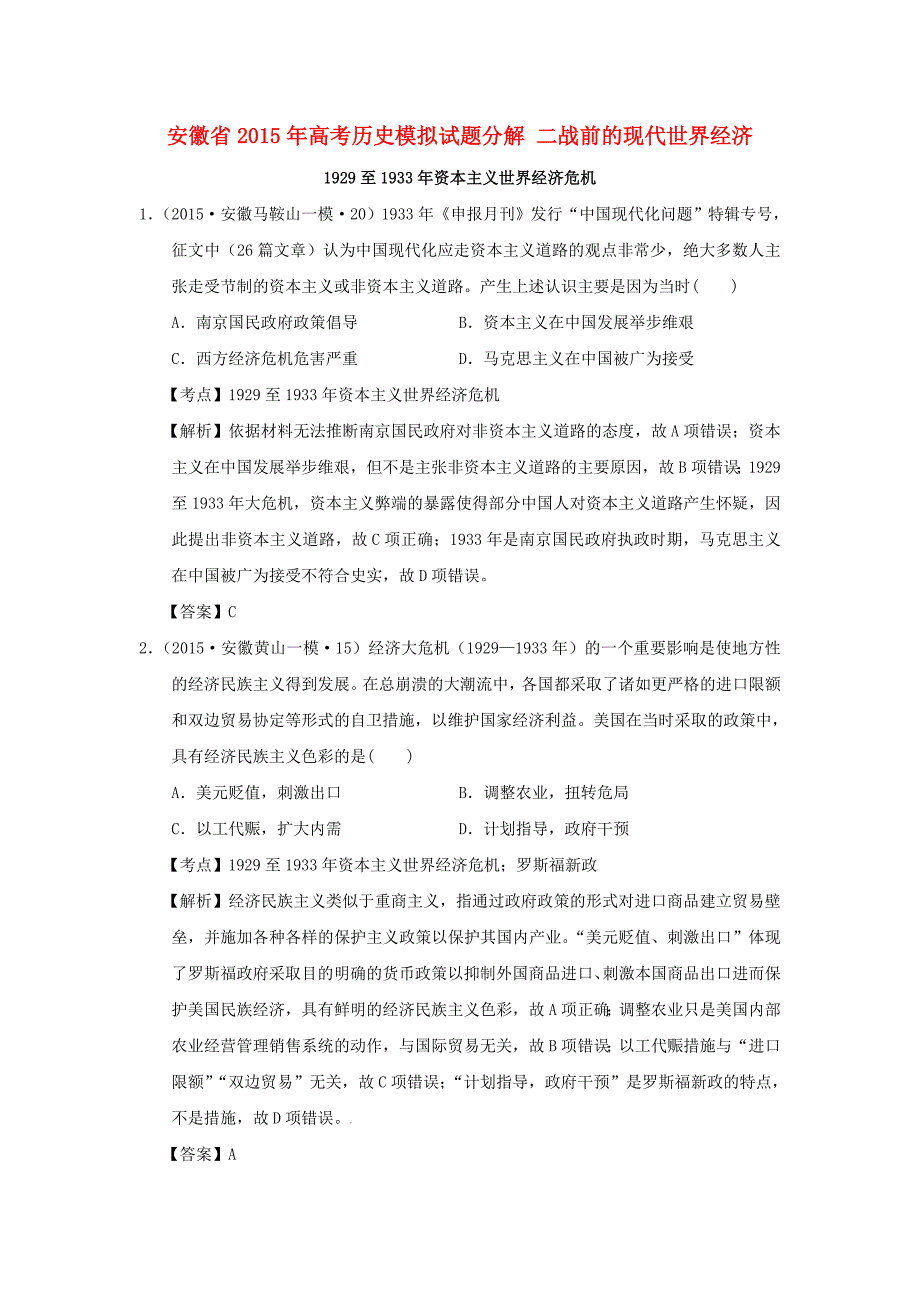 安徽省2015年高考历史模拟试题分解 二战前的现代世界经济

1929至1933年资本主义世界经济危机

1．（2015·安徽马鞍山一模·20）1933年《申报月刊》发行“中国现代化问题”特辑专号，征文中（26篇文章）认为中国现代化应走资本主义道路的观点非常少，绝大多数人主张走受节制的资本主义或非资本主义道路。产生上述认识主要是因为当时(　　)

A．南京国民政府政策倡导　　B．资本主义在中国发展举步维艰

C．西方经济危机危害严重　　D．马克思主义在中国被广为接受

【考点】1929至1933年资本主义世界经济危机

【解析】依据材料无法推断南京国民政府对非资本主义道路的态度，故A项错误；资本主义在中国发展举步维艰，但不是主张非资本主义道路的主要原因，故B项错误；1929至1933年大危机，资本主义弊端的暴露使得部分中国人对资本主义道路产生怀疑，因此提出非资本主义道路，故C项正确；1933年是南京国民政府执政时期，马克思主义在中国被广为接受不符合史实，故D项错误。

【答案】C

2．（2015·安徽黄山一模·15）经济大危机（1929—1933年）的一个重要影响是使地方性的经济民族主义得到发展。在总崩溃的大潮流中，各国都采取了诸如更严格的进口限额和双边贸易协定等形式的自卫措施，以维护国家经济利益。美国在当时采取的政策中，具有经济民族主义色彩的是(　　)

A．美元贬值，刺激出口　　B．调整农业，扭转危局

C．以工代赈，扩大内需　　D．计划指导，政府干预

【考点】1929至1933年资本主义世界经济危机；罗斯福新政

【解析】经济民族主义类似于重商主义，指通过政府政策的形式对进口商品建立贸易壁垒，并施加各种各样的保护主义政策以保护其国内产业。“美元贬值、刺激出口”体现了罗斯福政府采取目的明确的货币政策以抑制外国商品进口、刺激本国商品出口进而保护美国民族经济，具有鲜明的经济民族主义色彩，故A项正确；调整农业只是美国内部农业经营管理销售系统的动作，与国际贸易无关，故B项错误；以工代赈措施与“进口限额”“双边贸易”无关，故C项错误；“计划指导，政府干预”是罗斯福新政的特点，不是措施，故D项错误。

【答案】A